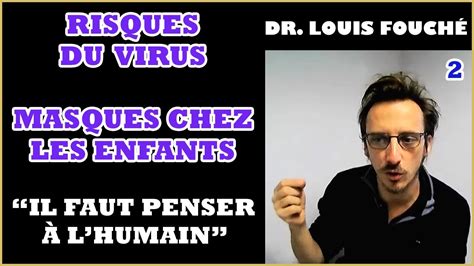 RISQUES DU VIRUS

MASQUES CHEZ LES ENFANTS

“IL FAUT PENSER À L’HUMAIN”

DR. LOUIS FOUCHÉ

2